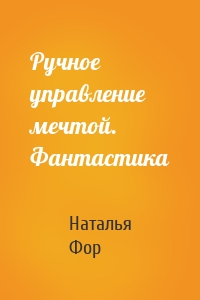 Ручное управление мечтой. Фантастика

Наталья Фор